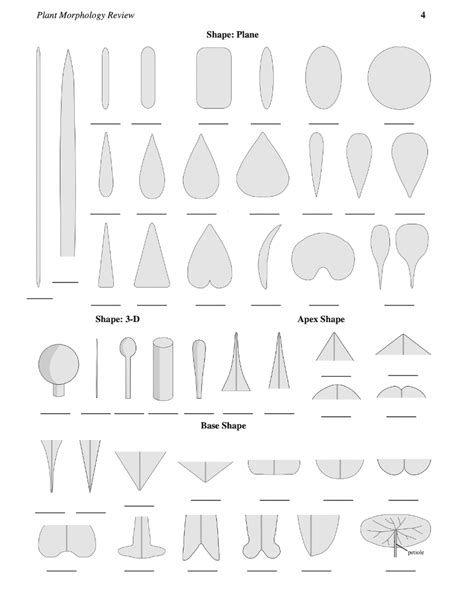 Plant Morphology Review

4

Shape: Plane

Shape: 3-D

Apex Shape

Base Shape

petiole